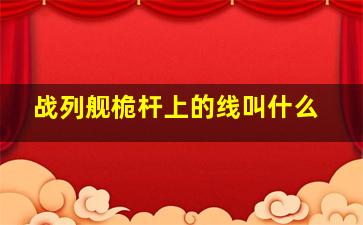 战列舰桅杆上的线叫什么